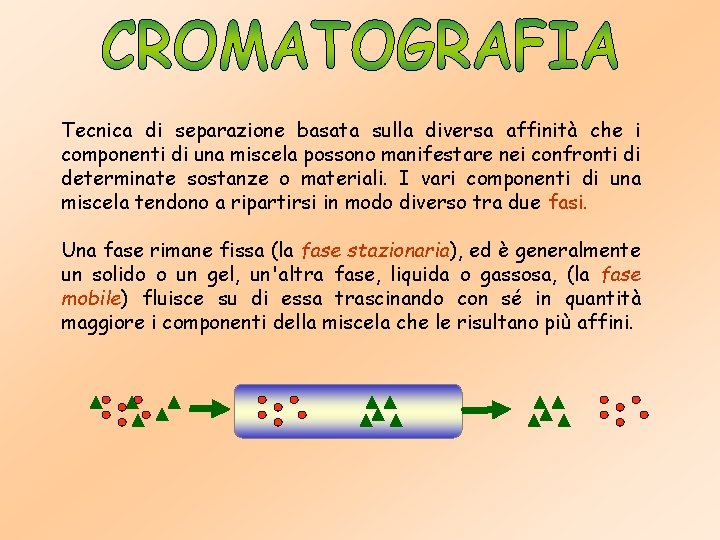 CROMATOGRAFIA

Tecnica di separazione basata sulla diversa affinità che i componenti di una miscela possono manifestare nei confronti di determinate sostanze o materiali. I vari componenti di una miscela tendono a ripartirsi in modo diverso tra due fasi.

Una fase rimane fissa (la fase stazionaria), ed è generalmente un solido o un gel, un'altra fase, liquida o gassosa, (la fase mobile) fluisce su di essa trascinando con sé in quantità maggiore i componenti della miscela che le risultano più affini.